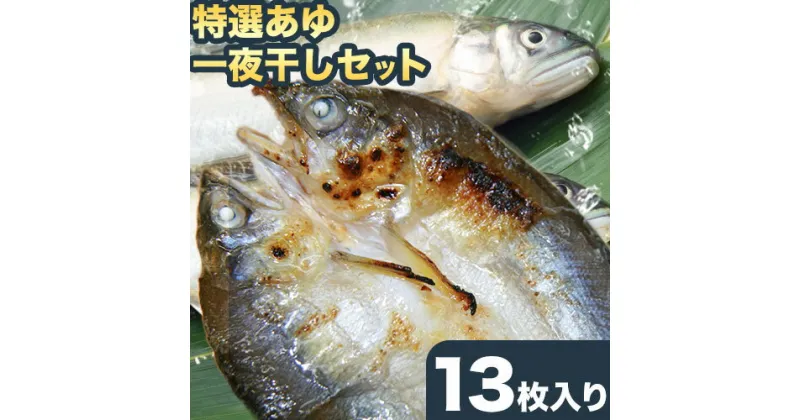 特選あゆ
一夜干しセット

13枚入り